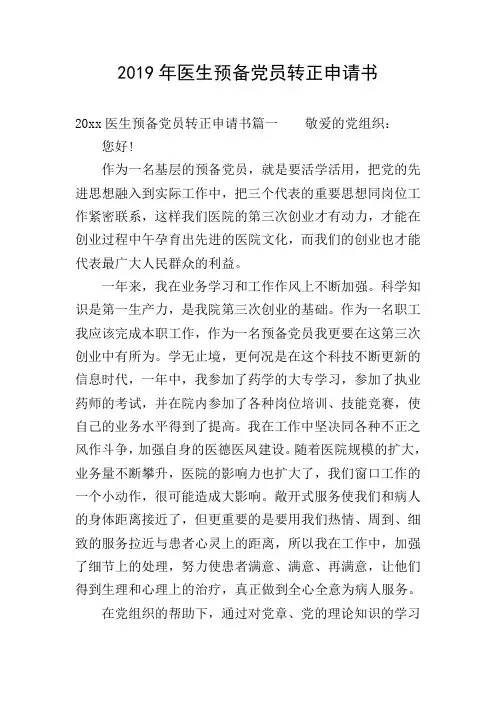 2019 年医生预备党员转正申请书

20xx 医生预备党员转正申请书篇一　　敬爱的党组织：

您好！

作为一名基层的预备党员，就是要活学活用，把党的先进思想融入到实际工作中，把三个代表的重要思想同岗位工作紧密联系，这样我们医院的第三次创业才有动力，才能在创业过程中午孕育出先进的医院文化，而我们的创业也才能代表最广大人民群众的利益。

一年来，我在业务学习和工作作风上不断加强。科学知识是第一生产力，是我院第三次创业的基础。作为一名职工我应该完成本职工作，作为一名预备党员我更要在这第三次创业中有所为。学无止境，更何况是在这个科技不断更新的信息时代，一年中，我参加了药学的大专学习，参加了执业药师的考试，并在院内参加了各种岗位培训、技能竞赛，使自己的业务水平得到了提高。我在工作中坚决同各种不正之风作斗争，加强自身的医德医风建设。随着医院规模的扩大，业务量不断攀升，医院的影响力也扩大了，我们窗口工作的一个小动作，很可能造成大影响。敞开式服务使我们和病人的身体距离接近了，但更重要的是要用我们热情、周到、细致的服务拉近与患者心灵上的距离，所以我在工作中，加强了细节上的处理，努力使患者满意、满意、再满意，让他们得到生理和心理上的治疗，真正做到全心全意为病人服务。

在党组织的帮助下，通过对党章、党的理论知识的学习